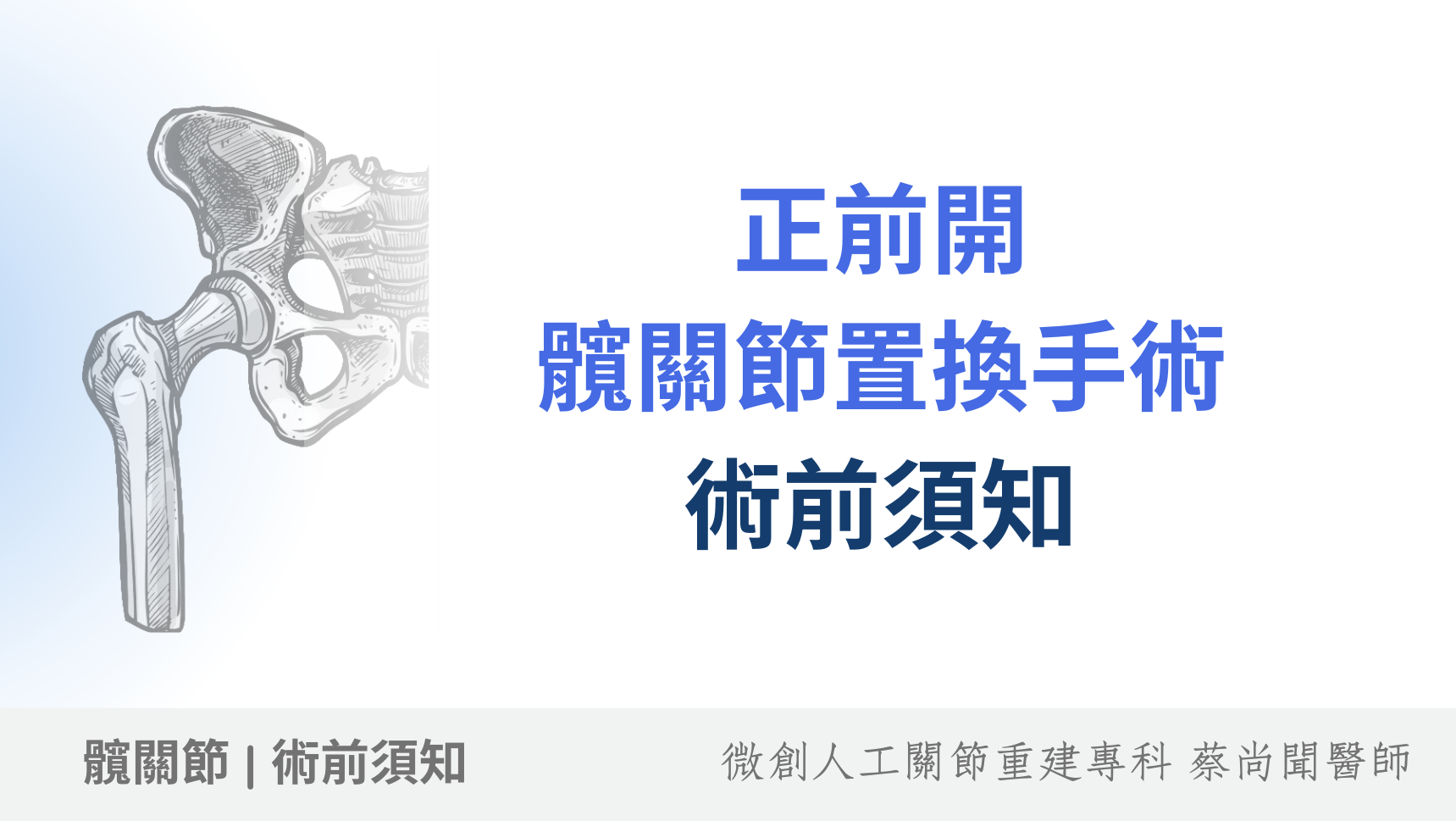 正前開
髖關節置換手術
術前須知

髖關節 | 術前須知

微創人工關節重建專科 蔡尚聞醫師